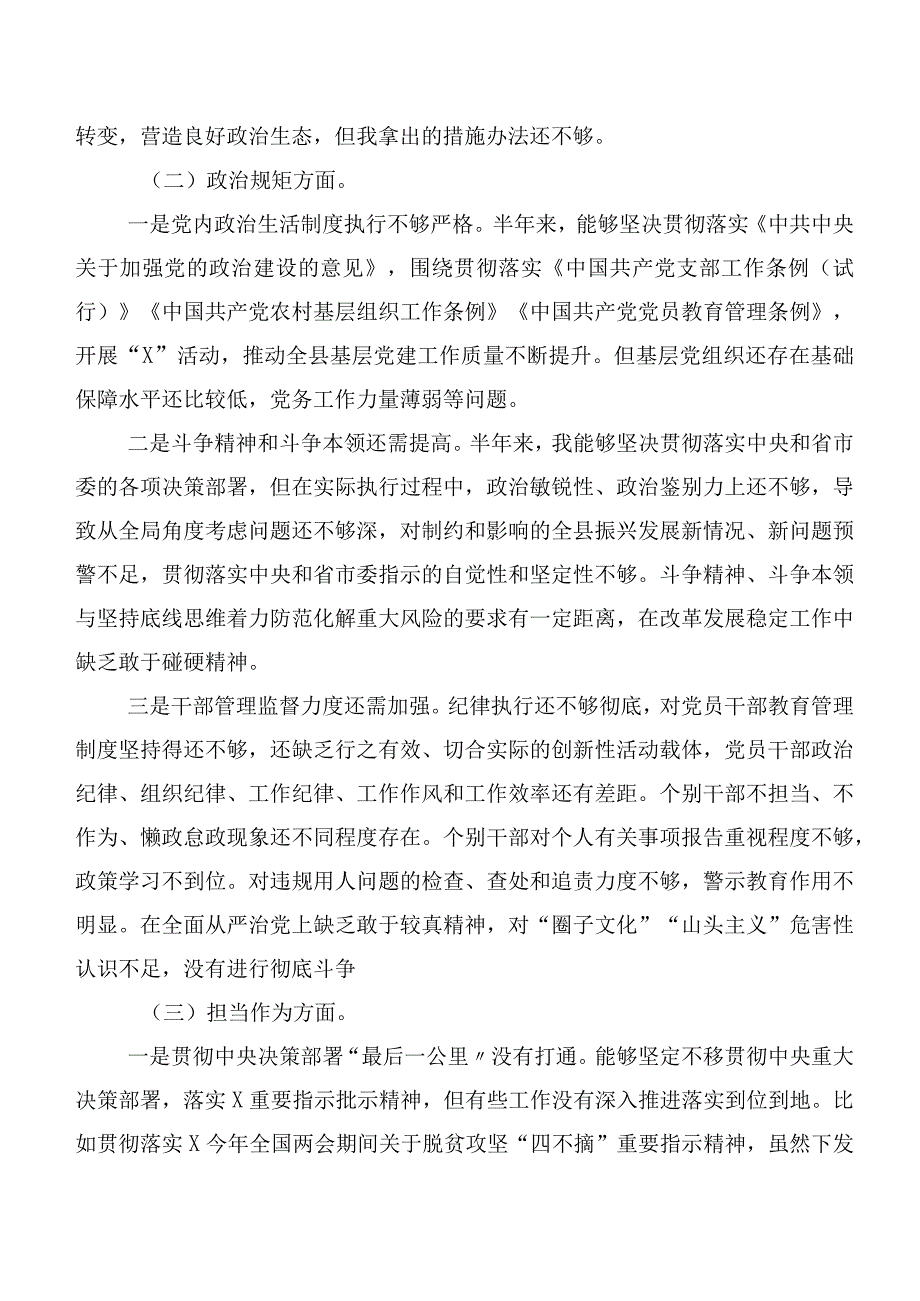 转变，营造良好政治生态，但我拿出的措施办法还不够。

（二）政治规矩方面。

一是党内政治生活制度执行不够严格。半年来，能够坚决贯彻落实《中共中央关于加强党的政治建设的意见》，围绕贯彻落实《中国共产党支部工作条例（试行）》《中国共产党农村基层组织工作条例》《中国共产党党员教育管理条例》，开展“X”活动，推动全县基层党建工作质量不断提升。但基层党组织还存在基础保障水平还比较低，党务工作力量薄弱等问题。

二是斗争精神和斗争本领还需提高。半年来，我能够坚决贯彻落实中央和省市委的各项决策部署，但在实际执行过程中，政治敏锐性、政治鉴别力上还不够，导致从全局角度考虑问题还不够深，对制约和影响的全县振兴发展新情况、新问题预警不足，贯彻落实中央和省市委指示的自觉性和坚定性不够。斗争精神、斗争本领与坚持底线思维着力防范化解重大风险的要求有一定距离，在改革发展稳定工作中缺乏敢于碰硬精神。

三是干部管理监督力度还需加强。纪律执行还不够彻底，对党员干部教育管理制度坚持得还不够，还缺乏行之有效、切合实际的创新性活动载体，党员干部政治纪律、组织纪律、工作纪律、工作作风和工作效率还有差距。个别干部不担当、不作为、懒政怠政现象还不同程度存在。个别干部对个人有关事项报告重视程度不够，政策学习不到位。对违规用人问题的检查、查处和追责力度不够，警示教育作用不明显。在全面从严治党上缺乏敢于较真精神，对“圈子文化”“山头主义”危害性认识不足，没有进行彻底斗争

（三）担当作为方面。

一是贯彻中央决策部署“最后一公里〃没有打通。能够坚定不移贯彻中央重大决策部署，落实X重要指示批示精神，但有些工作没有深入推进落实到位到地。比如贯彻落实X今年全国两会期间关于脱贫攻坚“四不摘”重要指示精神，虽然下发